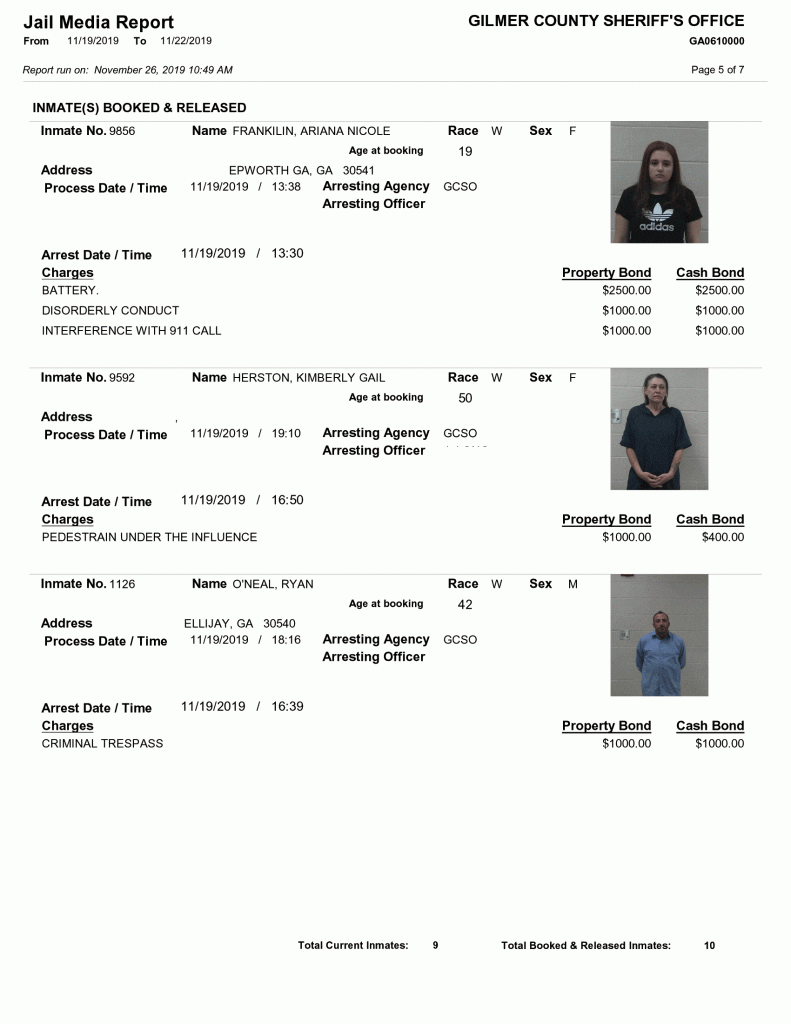 Jail Media Report
From 11/19/2019 To 11/22/2019

GILMER COUNTY SHERIFF'S OFFICE
GA0610000

Report run on: November 26, 2019 10:49 AM

Page 5 of 7

INMATE(S) BOOKED & RELEASED

Inmate No. 9856 Name FRANKILIN, ARIANA NICOLE Race W Sex F
Age at booking 19
Address EPWORTH GA, GA 30541
Process Date / Time 11/19/2019 / 13:38 Arresting Agency GCSO
Arresting Officer

Arrest Date / Time 11/19/2019 / 13:30

| Charges | Property Bond | Cash Bond |
|---|---|---|
| BATTERY. | $2500.00 | $2500.00 |
| DISORDERLY CONDUCT | $1000.00 | $1000.00 |
| INTERFERENCE WITH 911 CALL | $1000.00 | $1000.00 |

Inmate No. 9592 Name HERSTON, KIMBERLY GAIL Race W Sex F
Age at booking 50
Address
Process Date / Time 11/19/2019 / 19:10 Arresting Agency GCSO
Arresting Officer

Arrest Date / Time 11/19/2019 / 16:50

| Charges | Property Bond | Cash Bond |
|---|---|---|
| PEDESTRAIN UNDER THE INFLUENCE | $1000.00 | $400.00 |

Inmate No. 1126 Name O'NEAL, RYAN Race W Sex M
Age at booking 42
Address ELLIJAY, GA 30540
Process Date / Time 11/19/2019 / 18:16 Arresting Agency GCSO
Arresting Officer

Arrest Date / Time 11/19/2019 / 16:39

| Charges | Property Bond | Cash Bond |
|---|---|---|
| CRIMINAL TRESPASS | $1000.00 | $1000.00 |

Total Current Inmates: 9 Total Booked & Released Inmates: 10